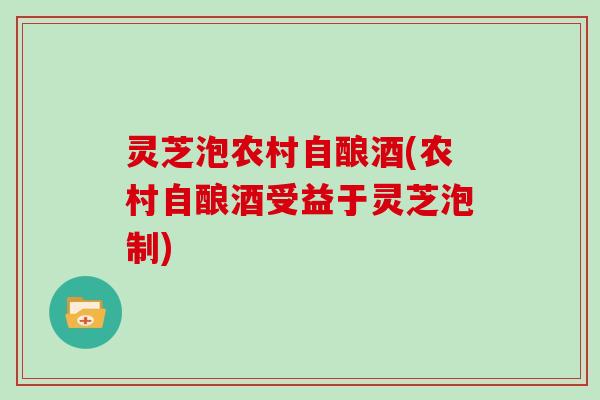 灵芝泡农村自酿酒(农村自酿酒受益于灵芝泡制)